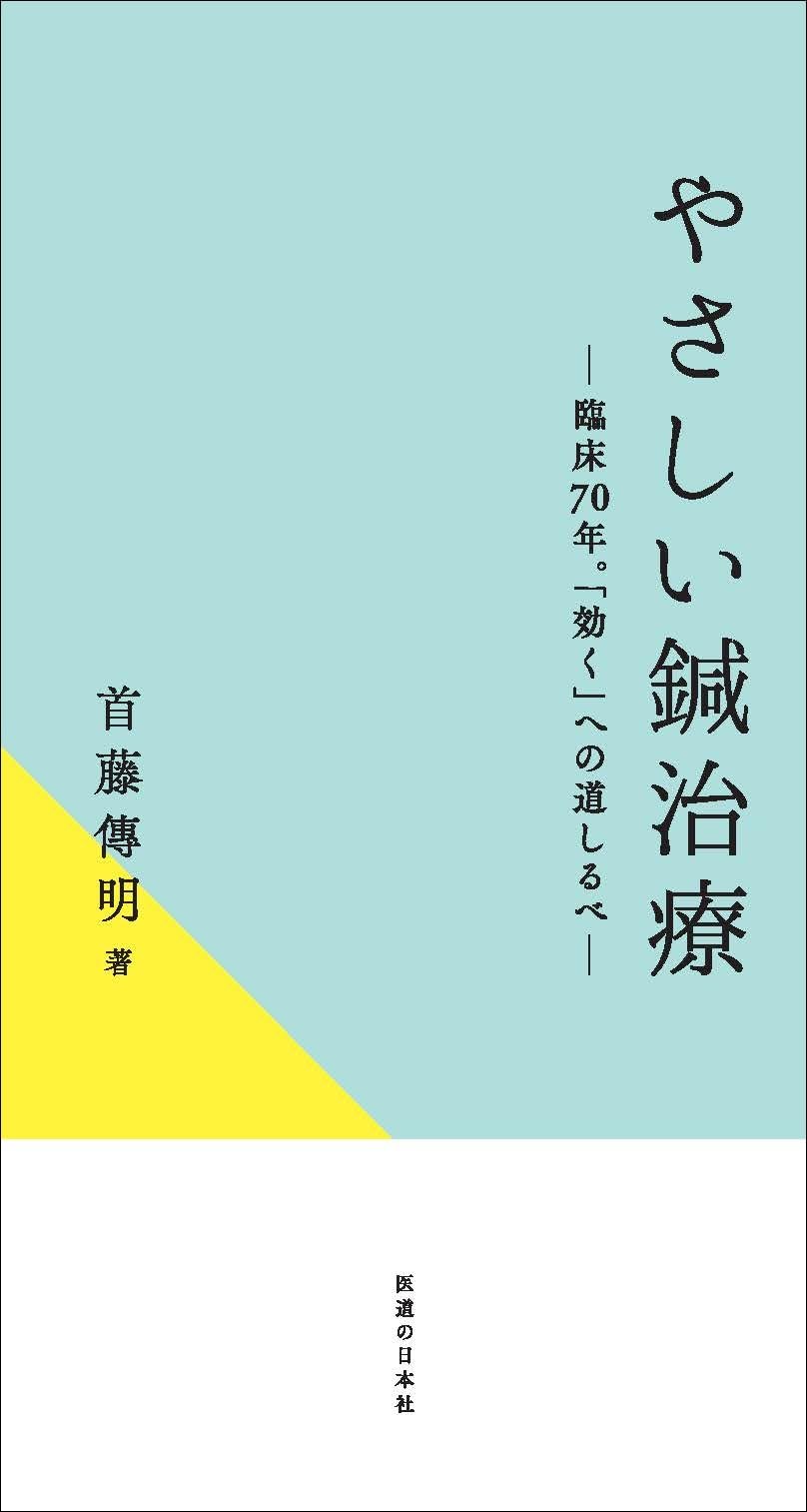 やさしい鍼治療

―臨床70年。「効く」への道しるべ―

首藤傳明 著

医道の日本社